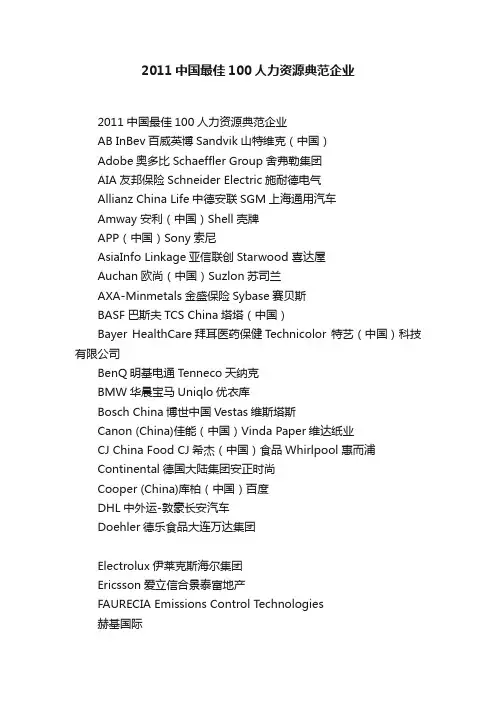 2011 中国最佳 100 人力资源典范企业

2011 中国最佳 100 人力资源典范企业
AB InBev 百威英博 Sandvik 山特维克（中国）
Adobe 奥多比 Schaeffler Group 舍弗勒集团
AIA 友邦保险 Schneider Electric 施耐德电气
Allianz China Life 中德安联 SGM 上海通用汽车
Amway 安利（中国）Shell 壳牌
APP（中国）Sony 索尼
AsiaInfo Linkage 亚信联创 Starwood 喜达屋
Auchan 欧尚（中国）Suzlon 苏司兰
AXA-Minmetals 金盛保险 Sybase 赛贝斯
BASF 巴斯夫 TCS China 塔塔（中国）
Bayer HealthCare 拜耳医药保健 Technicolor 特艺（中国）科技有限公司
BenQ 明基电通 Tenneco 天纳克
BMW 华晨宝马 Uniqlo 优衣库
Bosch China 博世中国 Vestas 维斯塔斯
Canon (China)佳能（中国）Vinda Paper 维达纸业
CJ China Food CJ 希杰（中国）食品 Whirlpool 惠而浦
Continental 德国大陆集团安正时尚
Cooper (China)库柏（中国）百度
DHL 中外运-敦豪长安汽车
Doehler 德乐食品大连万达集团

Electrolux 伊莱克斯海尔集团
Ericsson 爱立信合景泰富地产
FAURECIA Emissions Control Technologies
赫基国际